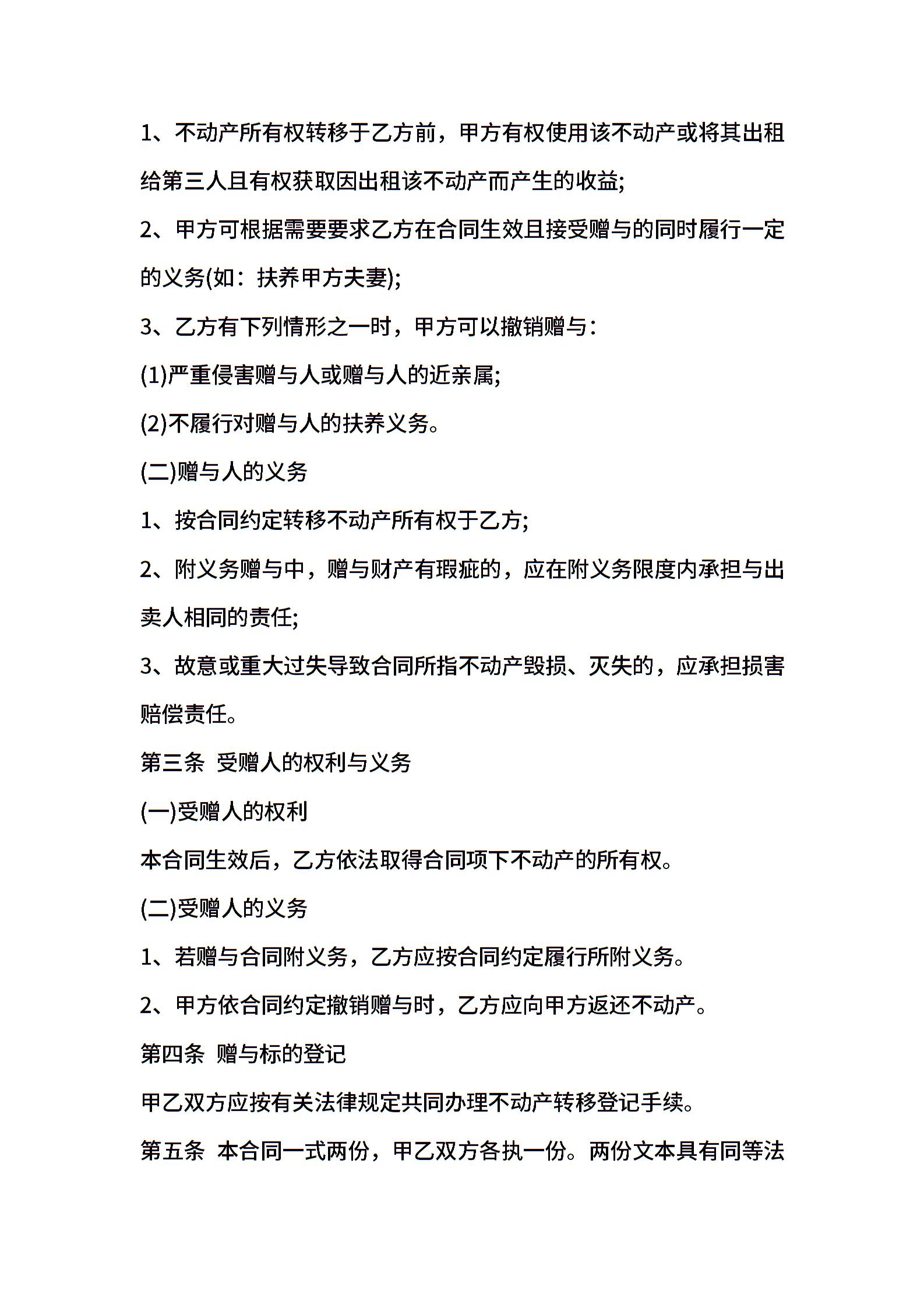 1、不动产所有权转移于乙方前，甲方有权使用该不动产或将其出租给第三人且有权获取因出租该不动产而产生的收益;

2、甲方可根据需要要求乙方在合同生效且接受赠与的同时履行一定的义务(如：扶养甲方夫妻);

3、乙方有下列情形之一时，甲方可以撤销赠与：

(1)严重侵害赠与人或赠与人的近亲属;

(2)不履行对赠与人的扶养义务。

(二)赠与人的义务

1、按合同约定转移不动产所有权于乙方;

2、附义务赠与中，赠与财产有瑕疵的，应在附义务限度内承担与出卖人相同的责任;

3、故意或重大过失导致合同所指不动产毁损、灭失的，应承担损害赔偿责任。

第三条  受赠人的权利与义务

(一)受赠人的权利

本合同生效后，乙方依法取得合同项下不动产的所有权。

(二)受赠人的义务

1、若赠与合同附义务，乙方应按合同约定履行所附义务。

2、甲方依合同约定撤销赠与时，乙方应向甲方返还不动产。

第四条  赠与标的登记

甲乙双方应按有关法律规定共同办理不动产转移登记手续。

第五条  本合同一式两份，甲乙双方各执一份。两份文本具有同等法